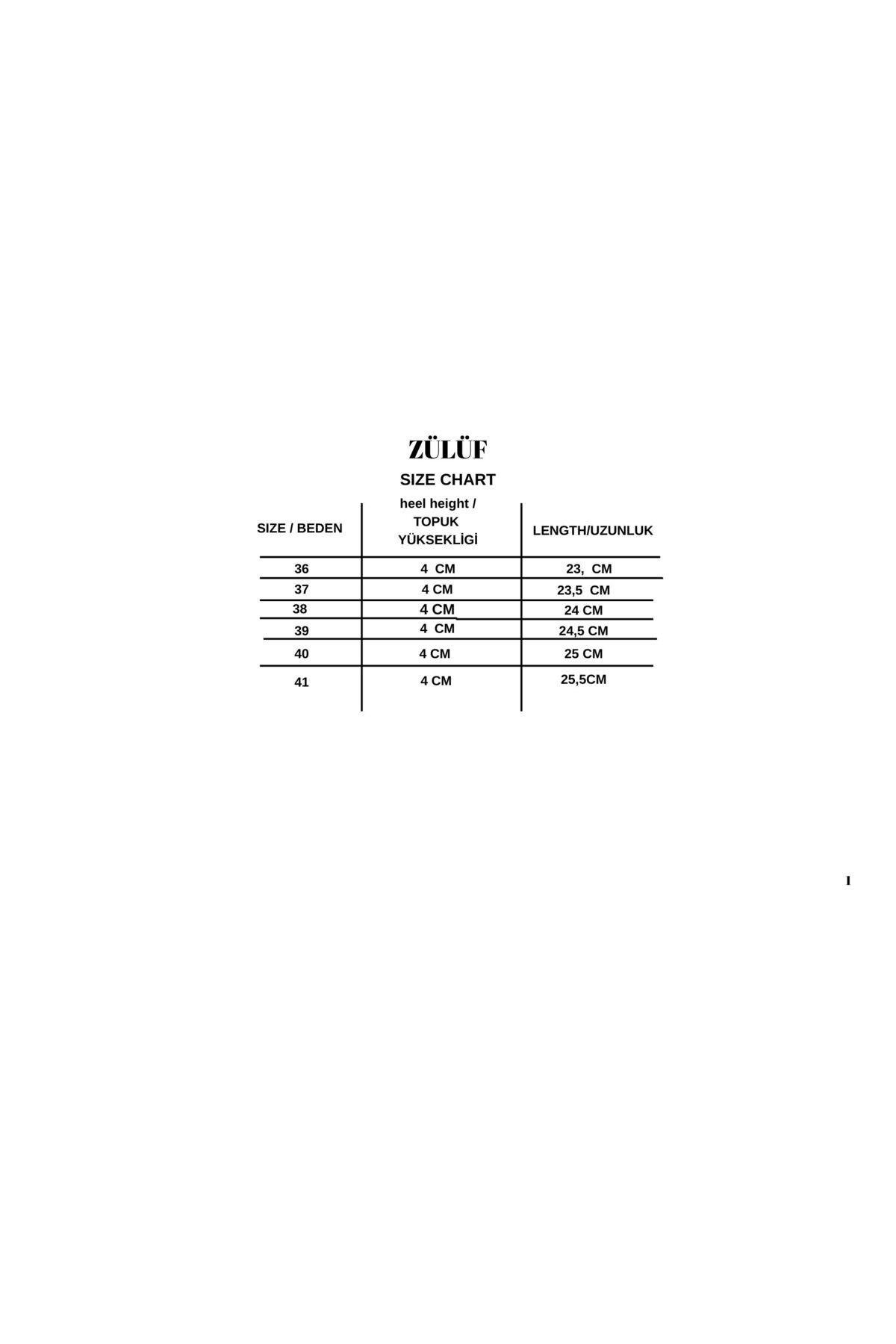 ZÜLÜF

SIZE CHART

| SIZE / BEDEN | heel height / TOPUK YÜKSEKLİGİ | LENGTH/UZUNLUK |
|---|---|---|
| 36 | 4 CM | 23, CM |
| 37 | 4 CM | 23,5 CM |
| 38 | 4 CM | 24 CM |
| 39 | 4 CM | 24,5 CM |
| 40 | 4 CM | 25 CM |
| 41 | 4 CM | 25,5CM |

I